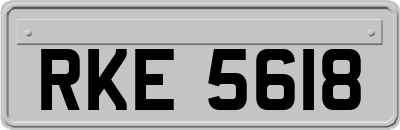 RKE 5618